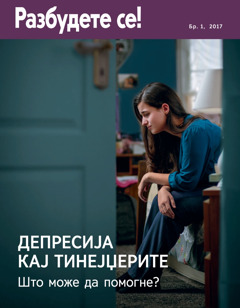 Разбудете се!

Бр. 1, 2017

ДЕПРЕСИЈА КАЈ ТИНЕЈЏЕРИТЕ

Што може да помогне?